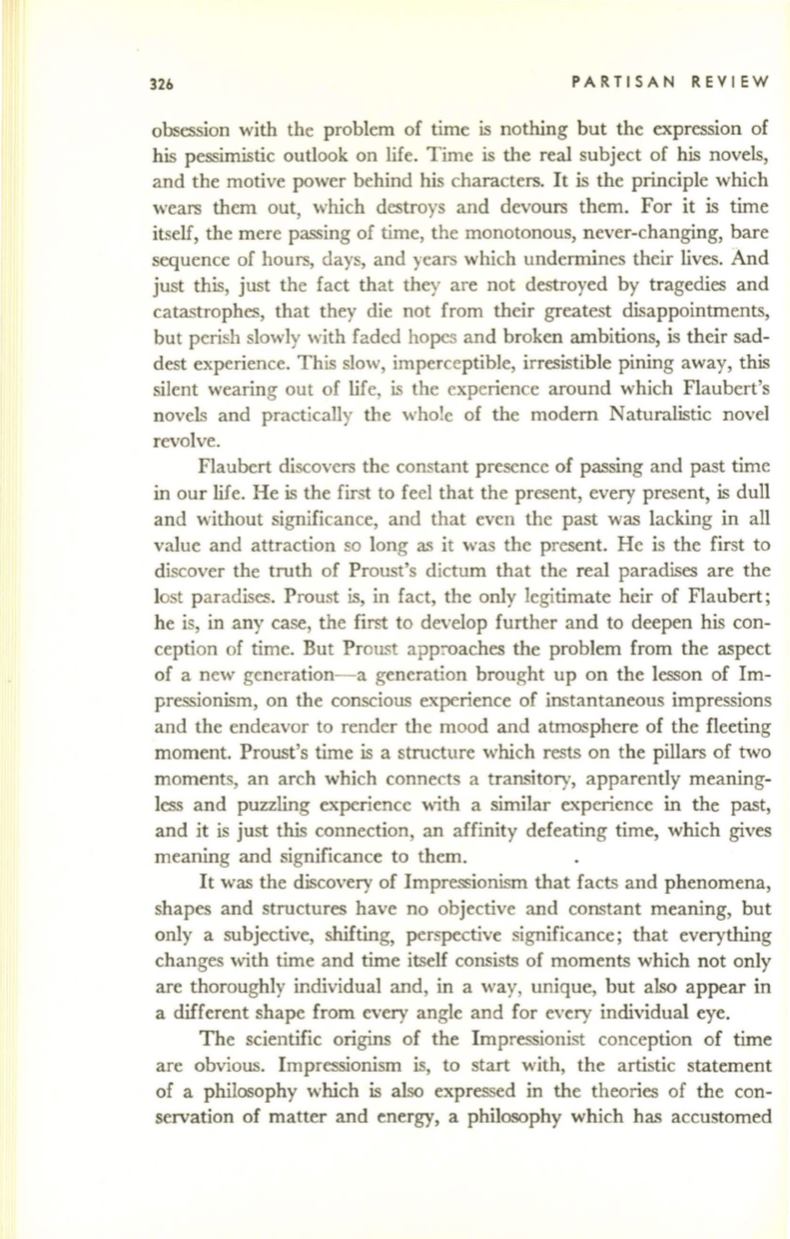 326 PARTISAN REVIEW

obsession with the problem of time is nothing but the expression of his pessimistic outlook on life. Time is the real subject of his novels, and the motive power behind his characters. It is the principle which wears them out, which destroys and devours them. For it is time itself, the mere passing of time, the monotonous, never-changing, bare sequence of hours, days, and years which undermines their lives. And just this, just the fact that they are not destroyed by tragedies and catastrophes, that they die not from their greatest disappointments, but perish slowly with faded hopes and broken ambitions, is their saddest experience. This slow, imperceptible, irresistible pining away, this silent wearing out of life, is the experience around which Flaubert's novels and practically the whole of the modern Naturalistic novel revolve.

Flaubert discovers the constant presence of passing and past time in our life. He is the first to feel that the present, every present, is dull and without significance, and that even the past was lacking in all value and attraction so long as it was the present. He is the first to discover the truth of Proust's dictum that the real paradises are the lost paradises. Proust is, in fact, the only legitimate heir of Flaubert; he is, in any case, the first to develop further and to deepen his conception of time. But Proust approaches the problem from the aspect of a new generation—a generation brought up on the lesson of Impressionism, on the conscious experience of instantaneous impressions and the endeavor to render the mood and atmosphere of the fleeting moment. Proust's time is a structure which rests on the pillars of two moments, an arch which connects a transitory, apparently meaningless and puzzling experience with a similar experience in the past, and it is just this connection, an affinity defeating time, which gives meaning and significance to them.

It was the discovery of Impressionism that facts and phenomena, shapes and structures have no objective and constant meaning, but only a subjective, shifting, perspective significance; that everything changes with time and time itself consists of moments which not only are thoroughly individual and, in a way, unique, but also appear in a different shape from every angle and for every individual eye.

The scientific origins of the Impressionist conception of time are obvious. Impressionism is, to start with, the artistic statement of a philosophy which is also expressed in the theories of the conservation of matter and energy, a philosophy which has accustomed